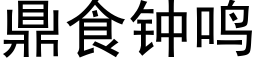 鼎食钟鸣